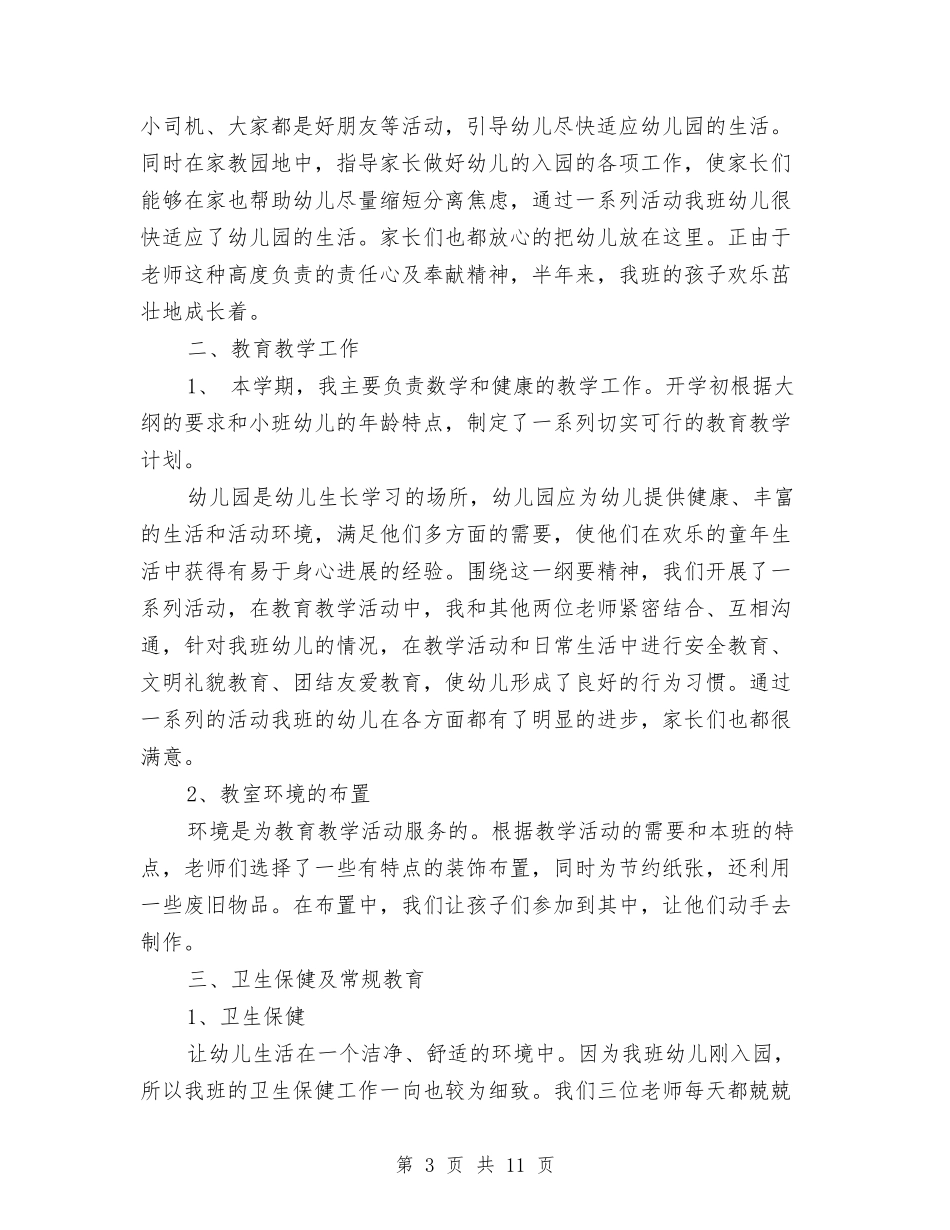 小司机、大家都是好朋友等活动，引导幼儿尽快适应幼儿园的生活。同时在家教园地中，指导家长做好幼儿的入园的各项工作，使家长们能够在家也帮助幼儿尽量缩短分离焦虑，通过一系列活动我班幼儿很快适应了幼儿园的生活。家长们也都放心的把幼儿放在这里。正由于老师这种高度负责的责任心及奉献精神，半年来，我班的孩子欢乐茁壮地成长着。

二、教育教学工作

1、 本学期，我主要负责数学和健康的教学工作。开学初根据大纲的要求和小班幼儿的年龄特点，制定了一系列切实可行的教育教学计划。

幼儿园是幼儿生长学习的场所，幼儿园应为幼儿提供健康、丰富的生活和活动环境，满足他们多方面的需要，使他们在欢乐的童年生活中获得有易于身心进展的经验。围绕这一纲要精神，我们开展了一系列活动，在教育教学活动中，我和其他两位老师紧密结合、互相沟通，针对我班幼儿的情况，在教学活动和日常生活中进行安全教育、文明礼貌教育、团结友爱教育，使幼儿形成了良好的行为习惯。通过一系列的活动我班的幼儿在各方面都有了明显的进步，家长们也都很满意。

2、教室环境的布置

环境是为教育教学活动服务的。根据教学活动的需要和本班的特点，老师们选择了一些有特点的装饰布置，同时为节约纸张，还利用一些废旧物品。在布置中，我们让孩子们参加到其中，让他们动手去制作。

三、卫生保健及常规教育

1、卫生保健

让幼儿生活在一个洁净、舒适的环境中。因为我班幼儿刚入园，所以我班的卫生保健工作一向也较为细致。我们三位老师每天都兢兢

第3页 共11页